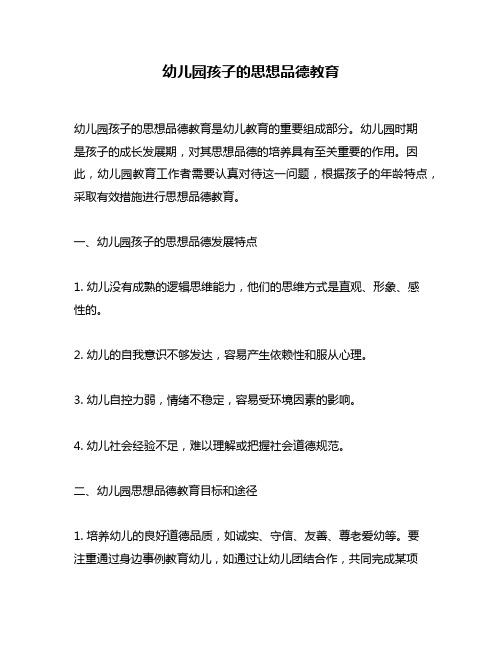 幼儿园孩子的思想品德教育

幼儿园孩子的思想品德教育是幼儿教育的重要组成部分。幼儿园时期是孩子的成长发展期，对其思想品德的培养具有至关重要的作用。因此，幼儿园教育工作者需要认真对待这一问题，根据孩子的年龄特点，采取有效措施进行思想品德教育。

一、幼儿园孩子的思想品德发展特点

1. 幼儿没有成熟的逻辑思维能力，他们的思维方式是直观、形象、感性的。

2. 幼儿的自我意识不够发达，容易产生依赖性和服从心理。

3. 幼儿自控力弱，情绪不稳定，容易受环境因素的影响。

4. 幼儿社会经验不足，难以理解或把握社会道德规范。

二、幼儿园思想品德教育目标和途径

1. 培养幼儿的良好道德品质，如诚实、守信、友善、尊老爱幼等。要注重通过身边事例教育幼儿，如通过让幼儿团结合作，共同完成某项